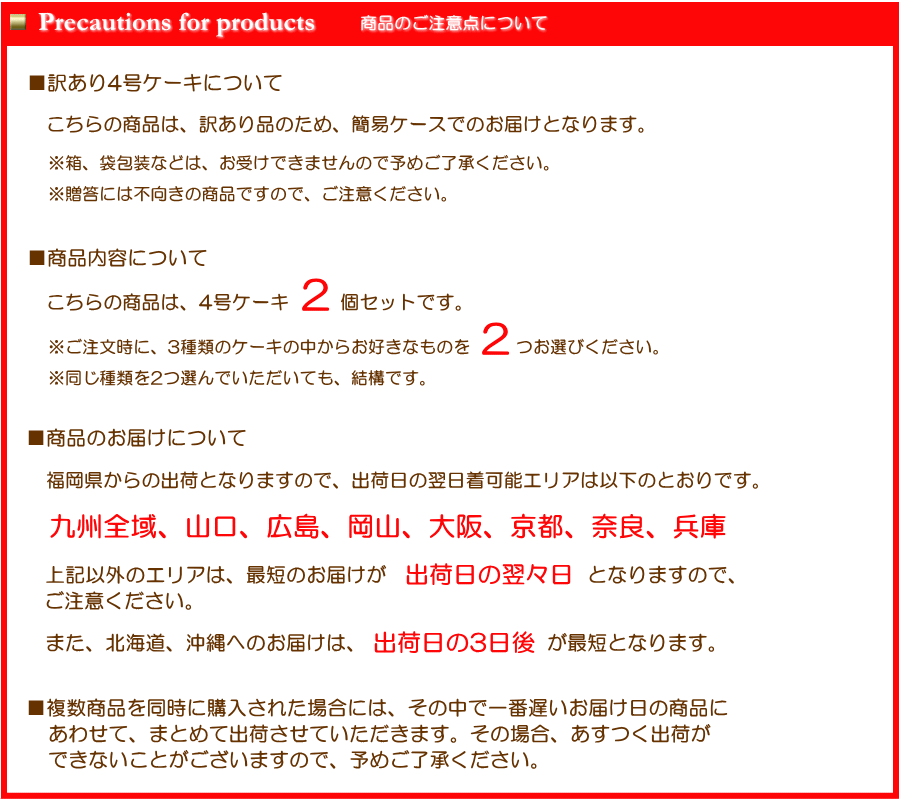 Precautions for products 商品のご注意点について

■訳あり4号ケーキについて

こちらの商品は、訳あり品のため、簡易ケースでのお届けとなります。

※箱、袋包装などは、お受けできませんので予めご了承ください。

※贈答には不向きの商品ですので、ご注意ください。

■商品内容について

こちらの商品は、4号ケーキ 2 個セットです。

※ご注文時に、3種類のケーキの中からお好きなものを 2 つお選びください。

※同じ種類を2つ選んでいただいても、結構です。

■商品のお届けについて

福岡県からの出荷となりますので、出荷日の翌日着可能エリアは以下のとおりです。

九州全域、山口、広島、岡山、大阪、京都、奈良、兵庫

上記以外のエリアは、最短のお届けが 出荷日の翌々日 となりますので、ご注意ください。

また、北海道、沖縄へのお届けは、 出荷日の3日後 が最短となります。

■複数商品を同時に購入された場合には、その中で一番遅いお届け日の商品にあわせて、まとめて出荷させていただきます。その場合、あすつく出荷ができないことがございますので、予めご了承ください。